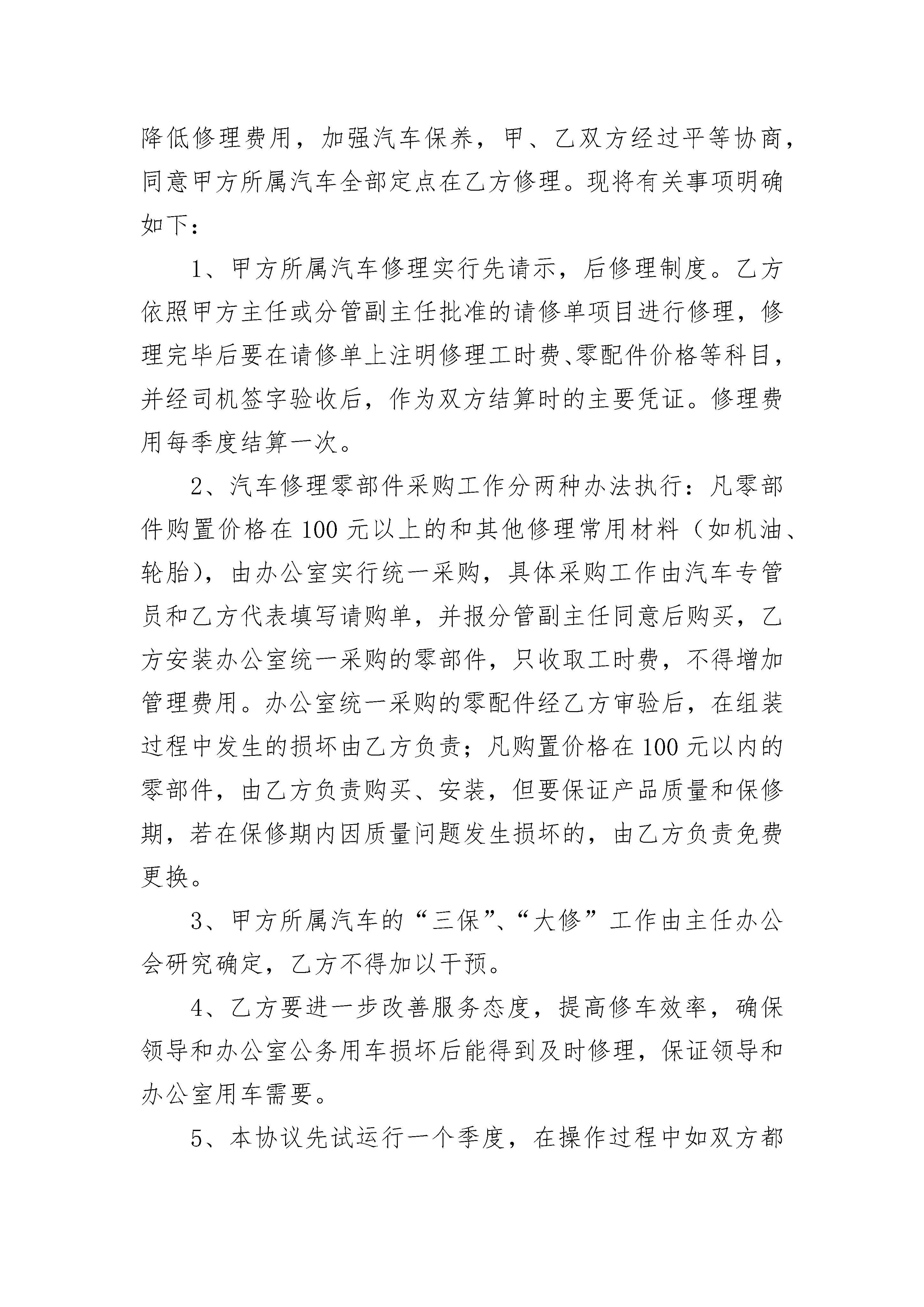 降低修理费用，加强汽车保养，甲、乙双方经过平等协商，同意甲方所属汽车全部定点在乙方修理。现将有关事项明确如下：

1、甲方所属汽车修理实行先请示，后修理制度。乙方依照甲方主任或分管副主任批准的请修单项目进行修理，修理完毕后要在请修单上注明修理工时费、零配件价格等科目，并经司机签字验收后，作为双方结算时的主要凭证。修理费用每季度结算一次。

2、汽车修理零部件采购工作分两种办法执行：凡零部件购置价格在100元以上的和其他修理常用材料（如机油、轮胎），由办公室实行统一采购，具体采购工作由汽车专管员和乙方代表填写请购单，并报分管副主任同意后购买，乙方安装办公室统一采购的零部件，只收取工时费，不得增加管理费用。办公室统一采购的零配件经乙方审验后，在组装过程中发生的损坏由乙方负责；凡购置价格在100元以内的零部件，由乙方负责购买、安装，但要保证产品质量和保修期，若在保修期内因质量问题发生损坏的，由乙方负责免费更换。

3、甲方所属汽车的“三保”、“大修”工作由主任办公会研究确定，乙方不得加以干预。

4、乙方要进一步改善服务态度，提高修车效率，确保领导和办公室公务用车损坏后能得到及时修理，保证领导和办公室用车需要。

5、本协议先试运行一个季度，在操作过程中如双方都